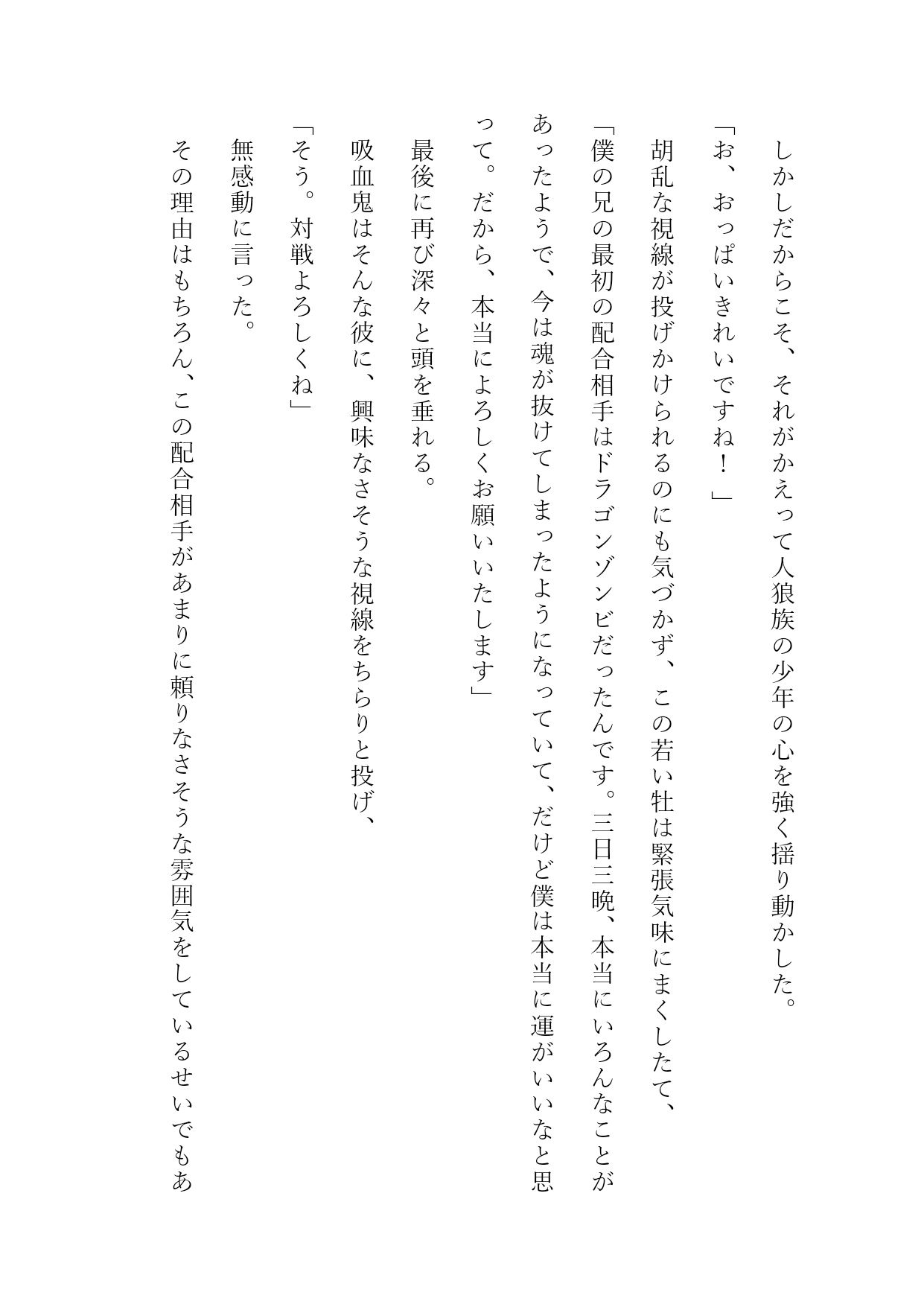 しかしだからこそ、それがかえって人狼族の少年の心を強く揺り動かした。

「お、おっぱいきれいですね！」

胡乱な視線が投げかけられるのにも気づかず、この若い牡は緊張気味にまくしたて、

「僕の兄の最初の配合相手はドラゴンゾンビだったんです。三日三晩、本当にいろんなことがあったようで、今は魂が抜けてしまったようになっていて、だけど僕は本当に運がいいなと思って。だから、本当によろしくお願いいたします」

最後に再び深々と頭を垂れる。

吸血鬼はそんな彼に、興味なさそうな視線をちらりと投げ、

「そう。対戦よろしくね」

無感動に言った。

その理由はもちろん、この配合相手があまりに頼りなさそうな雰囲気をしているせいでもあ